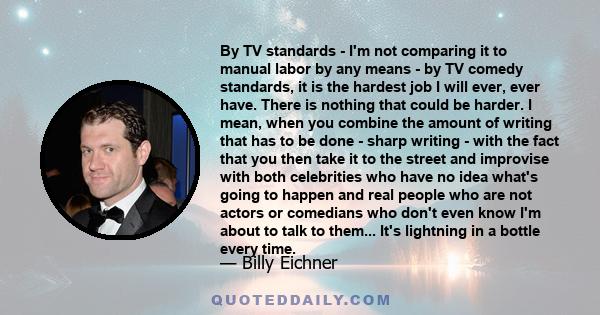 By TV standards - I'm not comparing it to manual labor by any means - by TV comedy standards, it is the hardest job I will ever, ever have. There is nothing that could be harder. I mean, when you combine the amount of writing that has to be done - sharp writing - with the fact that you then take it to the street and improvise with both celebrities who have no idea what's going to happen and real people who are not actors or comedians who don't even know I'm about to talk to them... It's lightning in a bottle every time.

— Billy Eichner

QUOTEDDAILY.COM